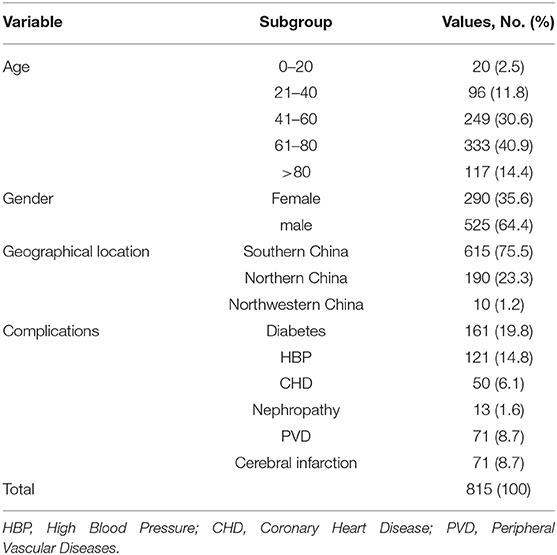 | Variable | Subgroup | Values, No. (%) |
|---|---|---|
| Age | 0–20 | 20 (2.5) |
| | 21–40 | 96 (11.8) |
| | 41–60 | 249 (30.6) |
| | 61–80 | 333 (40.9) |
| | >80 | 117 (14.4) |
| Gender | Female | 290 (35.6) |
| | male | 525 (64.4) |
| Geographical location | Southern China | 615 (75.5) |
| | Northern China | 190 (23.3) |
| | Northwestern China | 10 (1.2) |
| Complications | Diabetes | 161 (19.8) |
| | HBP | 121 (14.8) |
| | CHD | 50 (6.1) |
| | Nephropathy | 13 (1.6) |
| | PVD | 71 (8.7) |
| | Cerebral infarction | 71 (8.7) |
| Total | | 815 (100) |

HBP, High Blood Pressure; CHD, Coronary Heart Disease; PVD, Peripheral Vascular Diseases.